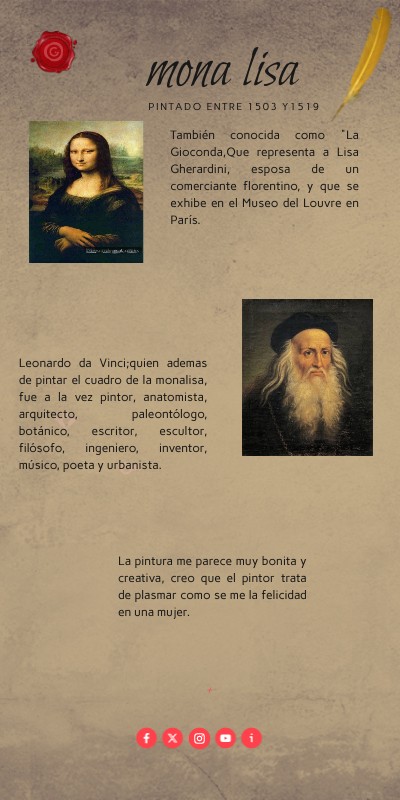 mona lisa

PINTADO ENTRE 1503 Y1519

También conocida como "La Gioconda,Que representa a Lisa Gherardini, esposa de un comerciante florentino, y que se exhibe en el Museo del Louvre en París.

Leonardo da Vinci;quien ademas de pintar el cuadro de la monalisa, fue a la vez pintor, anatomista, arquitecto, paleontólogo, botánico, escritor, escultor, filósofo, ingeniero, inventor, músico, poeta y urbanista.

La pintura me parece muy bonita y creativa, creo que el pintor trata de plasmar como se me la felicidad en una mujer.